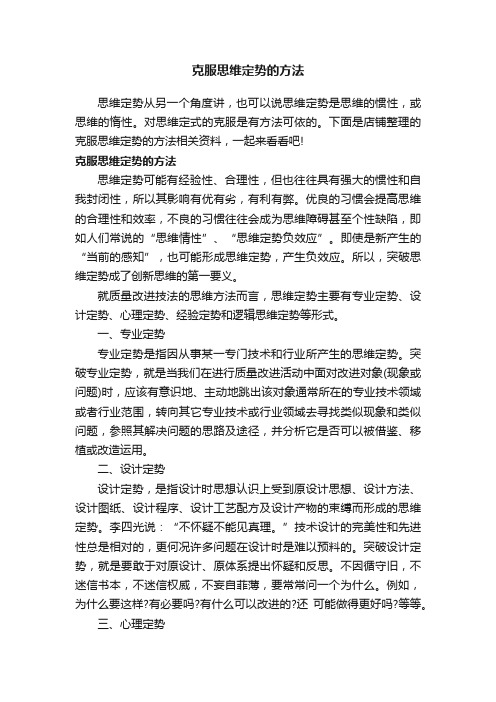 克服思维定势的方法

思维定势从另一个角度讲，也可以说思维定势是思维的惯性，或思维的惰性。对思维定式的克服是有方法可依的。下面是店铺整理的克服思维定势的方法相关资料，一起来看看吧!

克服思维定势的方法

思维定势可能有经验性、合理性，但也往往具有强大的惯性和自我封闭性，所以其影响有优有劣，有利有弊。优良的习惯会提高思维的合理性和效率，不良的习惯往往会成为思维障碍甚至个性缺陷，即如人们常说的“思维惰性”、“思维定势负效应”。即使是新产生的“当前的感知”，也可能形成思维定势，产生负效应。所以，突破思维定势成了创新思维的第一要义。

就质量改进技法的思维方法而言，思维定势主要有专业定势、设计定势、心理定势、经验定势和逻辑思维定势等形式。

一、专业定势

专业定势是指因从事某一专门技术和行业所产生的思维定势。突破专业定势，就是当我们在进行质量改进活动中面对改进对象(现象或问题)时，应该有意识地、主动地跳出该对象通常所在的专业技术领域或者行业范围，转向其它专业技术或行业领域去寻找类似现象和类似问题，参照其解决问题的思路及途径，并分析它是否可以被借鉴、移植或改造运用。

二、设计定势

设计定势，是指设计时思想认识上受到原设计思想、设计方法、设计图纸、设计程序、设计工艺配方及设计产物的束缚而形成的思维定势。李四光说：“不怀疑不能见真理。”技术设计的完美性和先进性总是相对的，更何况许多问题在设计时是难以预料的。突破设计定势，就是要敢于对原设计、原体系提出怀疑和反思。不因循守旧，不迷信书本，不迷信权威，不妄自菲薄，要常常问一个为什么。例如，为什么要这样?有必要吗?有什么可以改进的?还 可能做得更好吗?等等。

三、心理定势